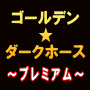 ゴールデン
★
ダークホース
～プレミアム～